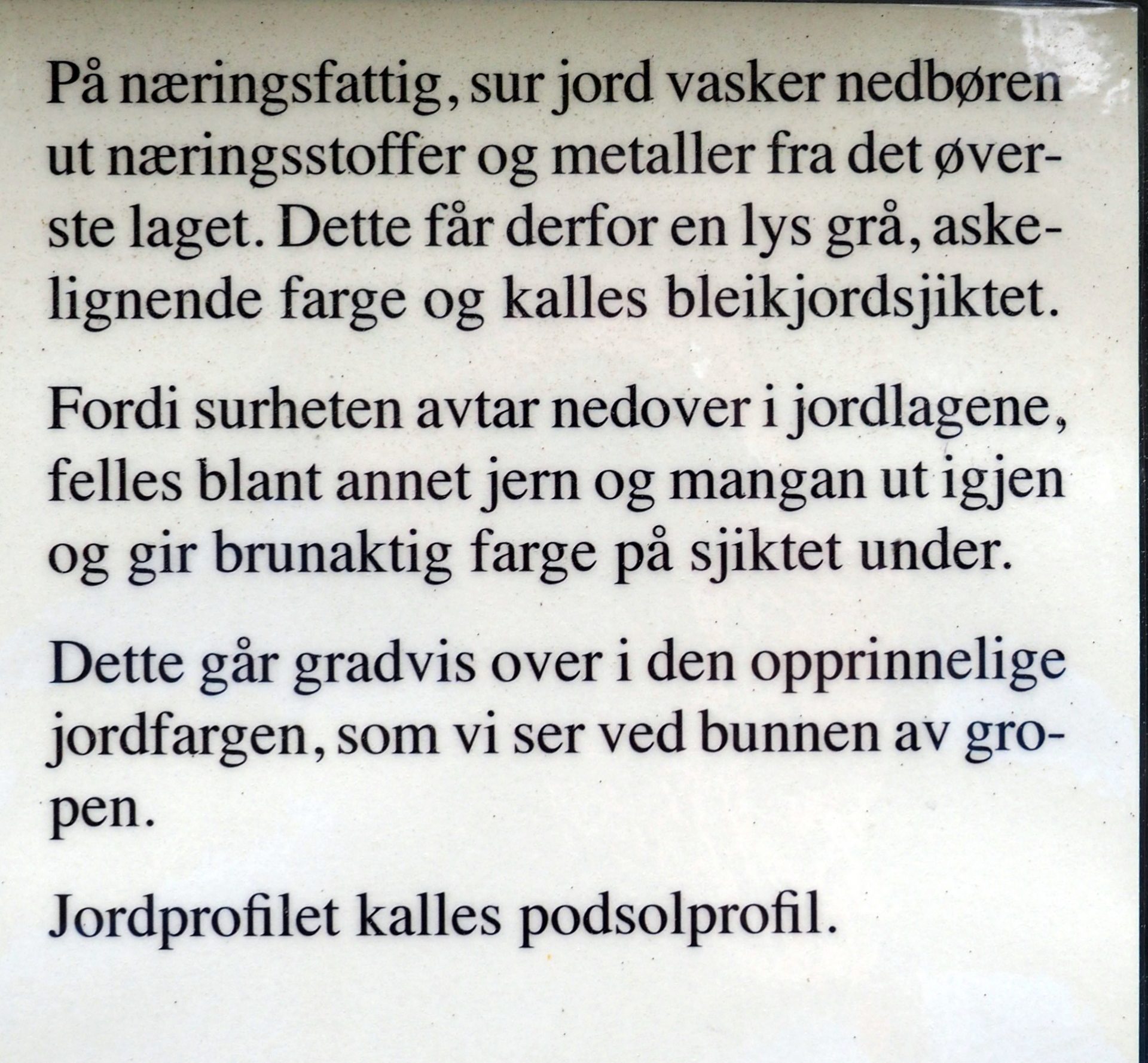 På næringsfattig, sur jord vasker nedbøren ut næringsstoffer og metaller fra det øverste laget. Dette får derfor en lys grå, askelignende farge og kalles bleikjordsjiktet.

Fordi surheten avtar nedover i jordlagene, felles blant annet jern og mangan ut igjen og gir brunaktig farge på sjiktet under.

Dette går gradvis over i den opprinnelige jordfargen, som vi ser ved bunnen av gropen.

Jordprofilet kalles podsolprofil.